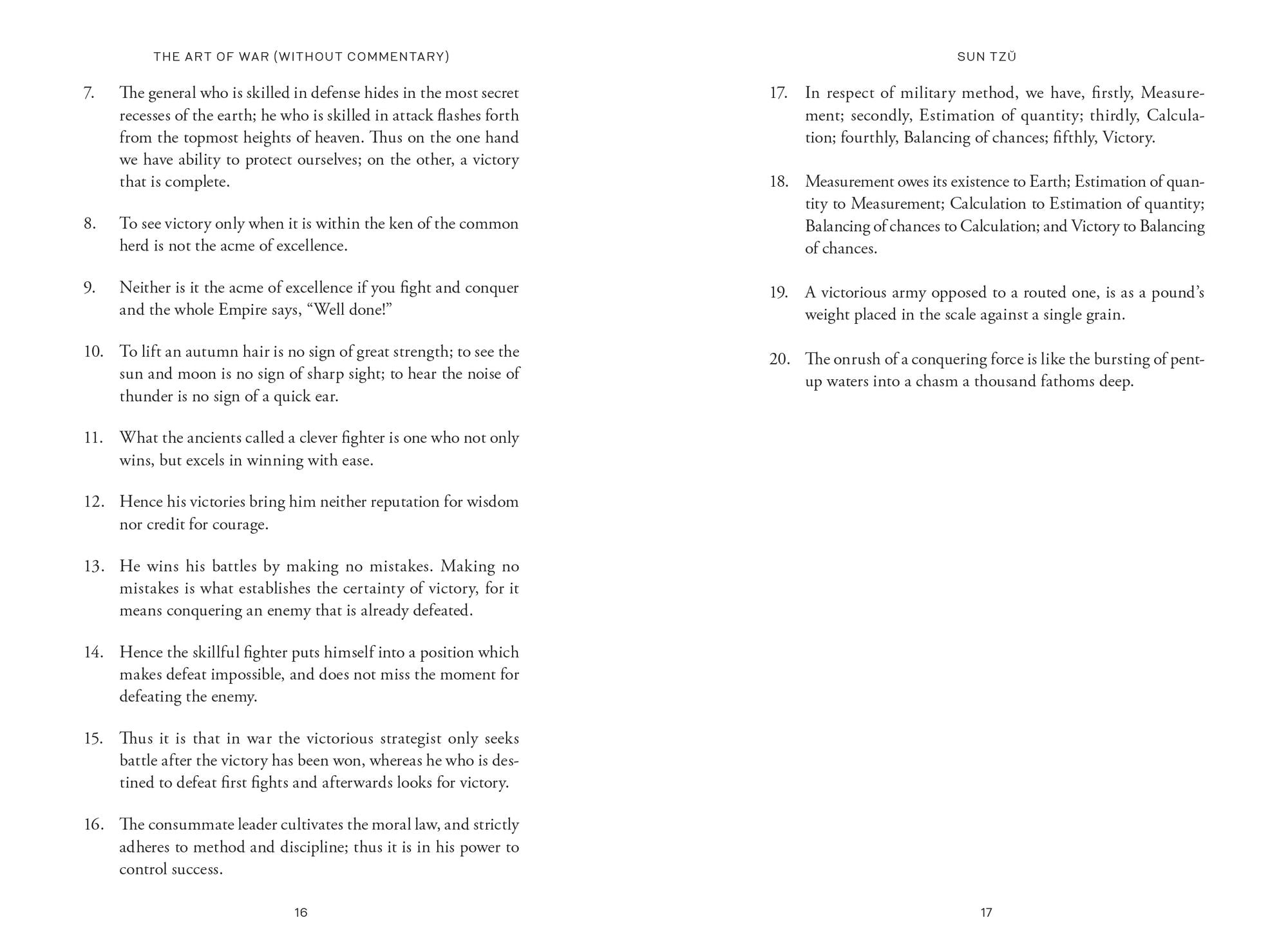 THE ART OF WAR (WITHOUT COMMENTARY)

7. The general who is skilled in defense hides in the most secret recesses of the earth; he who is skilled in attack flashes forth from the topmost heights of heaven. Thus on the one hand we have ability to protect ourselves; on the other, a victory that is complete.

8. To see victory only when it is within the ken of the common herd is not the acme of excellence.

9. Neither is it the acme of excellence if you fight and conquer and the whole Empire says, “Well done!”

10. To lift an autumn hair is no sign of great strength; to see the sun and moon is no sign of sharp sight; to hear the noise of thunder is no sign of a quick ear.

11. What the ancients called a clever fighter is one who not only wins, but excels in winning with ease.

12. Hence his victories bring him neither reputation for wisdom nor credit for courage.

13. He wins his battles by making no mistakes. Making no mistakes is what establishes the certainty of victory, for it means conquering an enemy that is already defeated.

14. Hence the skillful fighter puts himself into a position which makes defeat impossible, and does not miss the moment for defeating the enemy.

15. Thus it is that in war the victorious strategist only seeks battle after the victory has been won, whereas he who is destined to defeat first fights and afterwards looks for victory.

16. The consummate leader cultivates the moral law, and strictly adheres to method and discipline; thus it is in his power to control success.

16

SUN TZŬ

17. In respect of military method, we have, firstly, Measurement; secondly, Estimation of quantity; thirdly, Calculation; fourthly, Balancing of chances; fifthly, Victory.

18. Measurement owes its existence to Earth; Estimation of quantity to Measurement; Calculation to Estimation of quantity; Balancing of chances to Calculation; and Victory to Balancing of chances.

19. A victorious army opposed to a routed one, is as a pound’s weight placed in the scale against a single grain.

20. The onrush of a conquering force is like the bursting of pent-up waters into a chasm a thousand fathoms deep.

17